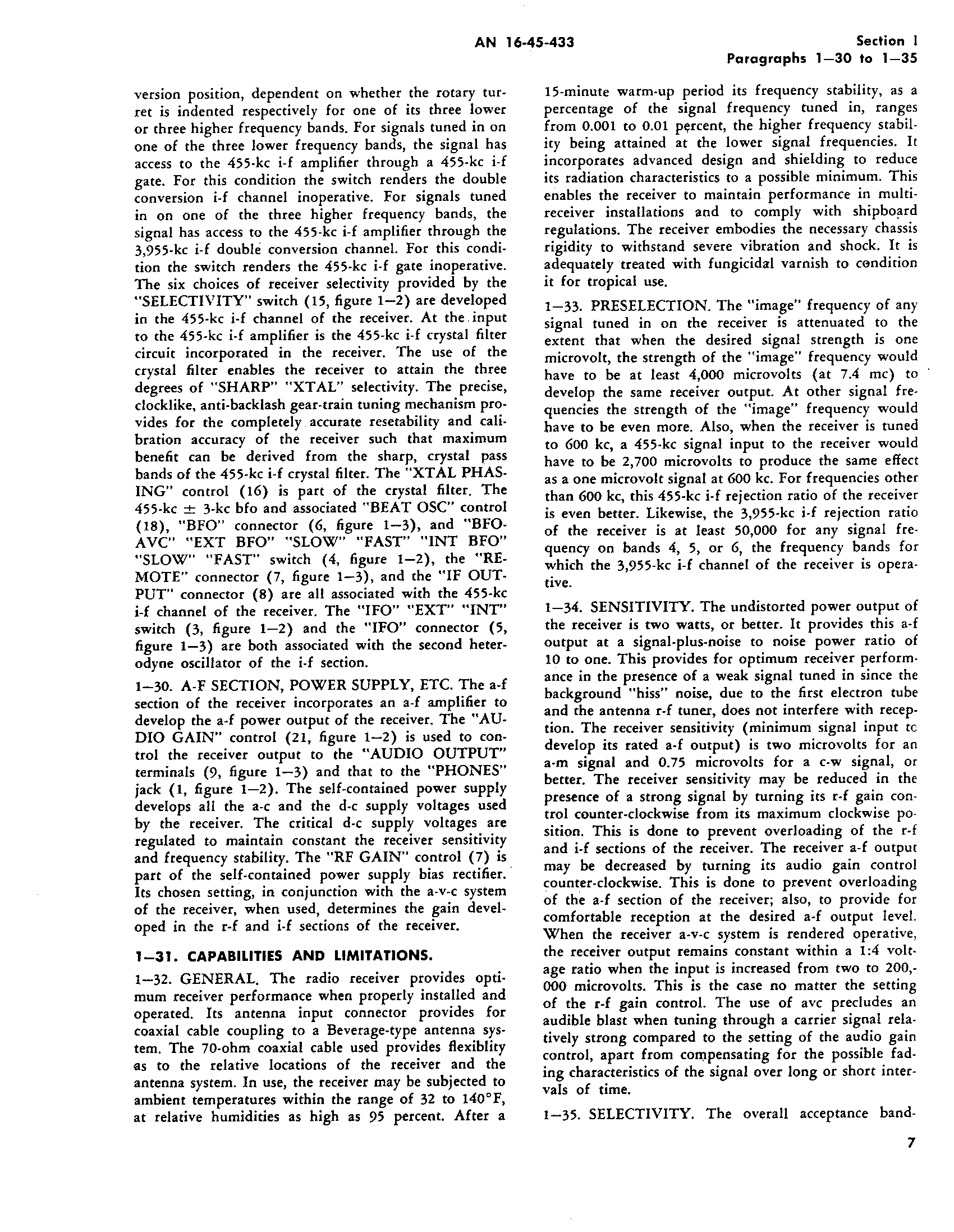 AN 16-45-433

Section I
Paragraphs 1—30 to 1—35

version position, dependent on whether the rotary turret is indented respectively for one of its three lower or three higher frequency bands. For signals tuned in on one of the three lower frequency bands, the signal has access to the 455-kc i-f amplifier through a 455-kc i-f gate. For this condition the switch renders the double conversion i-f channel inoperative. For signals tuned in on one of the three higher frequency bands, the signal has access to the 455-kc i-f amplifier through the 3,955-kc i-f double conversion channel. For this condition the switch renders the 455-kc i-f gate inoperative. The six choices of receiver selectivity provided by the "SELECTIVITY" switch (15, figure 1—2) are developed in the 455-kc i-f channel of the receiver. At the input to the 455-kc i-f amplifier is the 455-kc i-f crystal filter circuit incorporated in the receiver. The use of the crystal filter enables the receiver to attain the three degrees of "SHARP" "XTAL" selectivity. The precise, clocklike, anti-backlash gear-train tuning mechanism provides for the completely accurate resetability and calibration accuracy of the receiver such that maximum benefit can be derived from the sharp, crystal pass bands of the 455-kc i-f crystal filter. The "XTAL PHASING" control (16) is part of the crystal filter. The 455-kc $\pm$ 3-kc bfo and associated "BEAT OSC" control (18), "BFO" connector (6, figure 1—3), and "BFO-AVC" "EXT BFO" "SLOW" "FAST" "INT BFO" "SLOW" "FAST" switch (4, figure 1—2), the "REMOTE" connector (7, figure 1—3), and the "IF OUTPUT" connector (8) are all associated with the 455-kc i-f channel of the receiver. The "IFO" "EXT" "INT" switch (3, figure 1—2) and the "IFO" connector (5, figure 1—3) are both associated with the second heterodyne oscillator of the i-f section.

1—30. A-F SECTION, POWER SUPPLY, ETC. The a-f section of the receiver incorporates an a-f amplifier to develop the a-f power output of the receiver. The "AUDIO GAIN" control (21, figure 1—2) is used to control the receiver output to the "AUDIO OUTPUT" terminals (9, figure 1—3) and that to the "PHONES" jack (1, figure 1—2). The self-contained power supply develops all the a-c and the d-c supply voltages used by the receiver. The critical d-c supply voltages are regulated to maintain constant the receiver sensitivity and frequency stability. The "RF GAIN" control (7) is part of the self-contained power supply bias rectifier. Its chosen setting, in conjunction with the a-v-c system of the receiver, when used, determines the gain developed in the r-f and i-f sections of the receiver.

1—31. CAPABILITIES AND LIMITATIONS.

1—32. GENERAL. The radio receiver provides optimum receiver performance when properly installed and operated. Its antenna input connector provides for coaxial cable coupling to a Beverage-type antenna system. The 70-ohm coaxial cable used provides flexiblity as to the relative locations of the receiver and the antenna system. In use, the receiver may be subjected to ambient temperatures within the range of 32 to 140°F, at relative humidities as high as 95 percent. After a 15-minute warm-up period its frequency stability, as a percentage of the signal frequency tuned in, ranges from 0.001 to 0.01 percent, the higher frequency stability being attained at the lower signal frequencies. It incorporates advanced design and shielding to reduce its radiation characteristics to a possible minimum. This enables the receiver to maintain performance in multi-receiver installations and to comply with shipboard regulations. The receiver embodies the necessary chassis rigidity to withstand severe vibration and shock. It is adequately treated with fungicidal varnish to condition it for tropical use.

1—33. PRESELECTION. The "image" frequency of any signal tuned in on the receiver is attenuated to the extent that when the desired signal strength is one microvolt, the strength of the "image" frequency would have to be at least 4,000 microvolts (at 7.4 mc) to develop the same receiver output. At other signal frequencies the strength of the "image" frequency would have to be even more. Also, when the receiver is tuned to 600 kc, a 455-kc signal input to the receiver would have to be 2,700 microvolts to produce the same effect as a one microvolt signal at 600 kc. For frequencies other than 600 kc, this 455-kc i-f rejection ratio of the receiver is even better. Likewise, the 3,955-kc i-f rejection ratio of the receiver is at least 50,000 for any signal frequency on bands 4, 5, or 6, the frequency bands for which the 3,955-kc i-f channel of the receiver is operative.

1—34. SENSITIVITY. The undistorted power output of the receiver is two watts, or better. It provides this a-f output at a signal-plus-noise to noise power ratio of 10 to one. This provides for optimum receiver performance in the presence of a weak signal tuned in since the background "hiss" noise, due to the first electron tube and the antenna r-f tuner, does not interfere with reception. The receiver sensitivity (minimum signal input to develop its rated a-f output) is two microvolts for an a-m signal and 0.75 microvolts for a c-w signal, or better. The receiver sensitivity may be reduced in the presence of a strong signal by turning its r-f gain control counter-clockwise from its maximum clockwise position. This is done to prevent overloading of the r-f and i-f sections of the receiver. The receiver a-f output may be decreased by turning its audio gain control counter-clockwise. This is done to prevent overloading of the a-f section of the receiver; also, to provide for comfortable reception at the desired a-f output level. When the receiver a-v-c system is rendered operative, the receiver output remains constant within a 1:4 voltage ratio when the input is increased from two to 200,000 microvolts. This is the case no matter the setting of the r-f gain control. The use of avc precludes an audible blast when tuning through a carrier signal relatively strong compared to the setting of the audio gain control, apart from compensating for the possible fading characteristics of the signal over long or short intervals of time.

1—35. SELECTIVITY. The overall acceptance band-

7